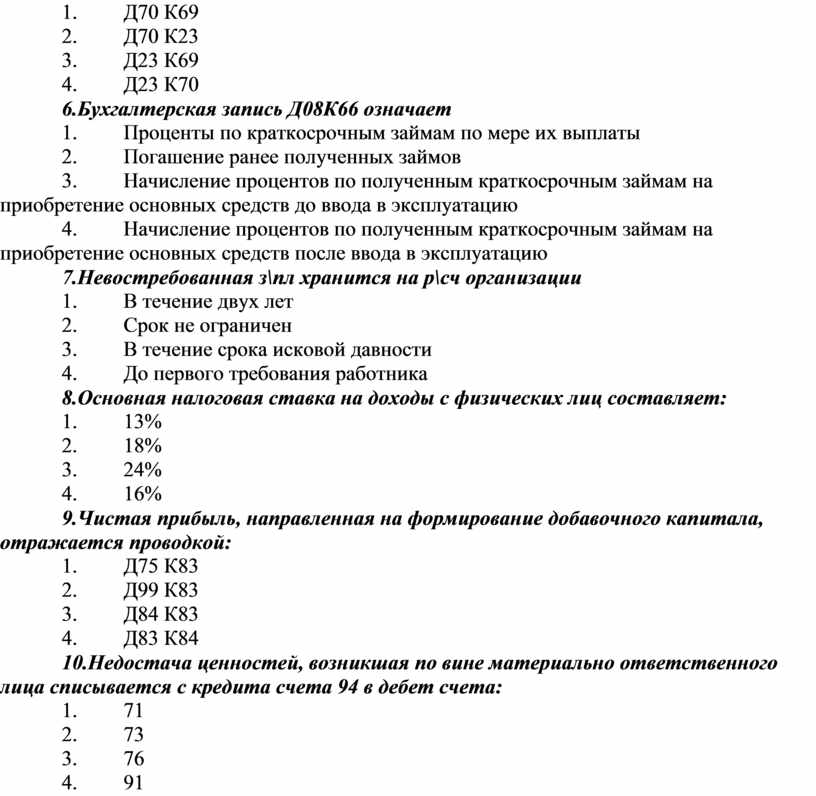 1. Д70 К69
2. Д70 К23
3. Д23 К69
4. Д23 К70

6.Бухгалтерская запись Д08К66 означает
1. Проценты по краткосрочным займам по мере их выплаты
2. Погашение ранее полученных займов
3. Начисление процентов по полученным краткосрочным займам на приобретение основных средств до ввода в эксплуатацию
4. Начисление процентов по полученным краткосрочным займам на приобретение основных средств после ввода в эксплуатацию

7.Невостребованная з\пл хранится на р\сч организации
1. В течение двух лет
2. Срок не ограничен
3. В течение срока исковой давности
4. До первого требования работника

8.Основная налоговая ставка на доходы с физических лиц составляет:
1. 13%
2. 18%
3. 24%
4. 16%

9.Чистая прибыль, направленная на формирование добавочного капитала, отражается проводкой:
1. Д75 К83
2. Д99 К83
3. Д84 К83
4. Д83 К84

10.Недостача ценностей, возникшая по вине материально ответственного лица списывается с кредита счета 94 в дебет счета:
1. 71
2. 73
3. 76
4. 91